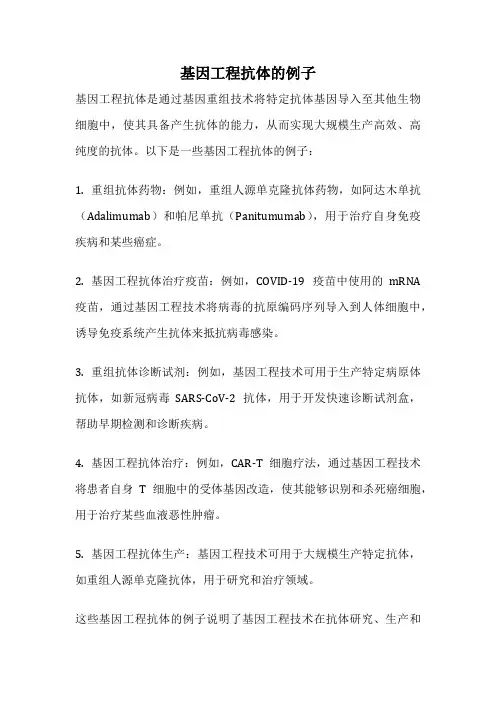 基因工程抗体的例子

基因工程抗体是通过基因重组技术将特定抗体基因导入至其他生物细胞中，使其具备产生抗体的能力，从而实现大规模生产高效、高纯度的抗体。以下是一些基因工程抗体的例子：

1. 重组抗体药物：例如，重组人源单克隆抗体药物，如阿达木单抗（Adalimumab）和帕尼单抗（Panitumumab），用于治疗自身免疫疾病和某些癌症。

2. 基因工程抗体治疗疫苗：例如，COVID-19 疫苗中使用的 mRNA 疫苗，通过基因工程技术将病毒的抗原编码序列导入到人体细胞中，诱导免疫系统产生抗体来抵抗病毒感染。

3. 重组抗体诊断试剂：例如，基因工程技术可用于生产特定病原体抗体，如新冠病毒 SARS-CoV-2 抗体，用于开发快速诊断试剂盒，帮助早期检测和诊断疾病。

4. 基因工程抗体治疗：例如，CAR-T 细胞疗法，通过基因工程技术将患者自身 T 细胞中的受体基因改造，使其能够识别和杀死癌细胞，用于治疗某些血液恶性肿瘤。

5. 基因工程抗体生产：基因工程技术可用于大规模生产特定抗体，如重组人源单克隆抗体，用于研究和治疗领域。

这些基因工程抗体的例子说明了基因工程技术在抗体研究、生产和